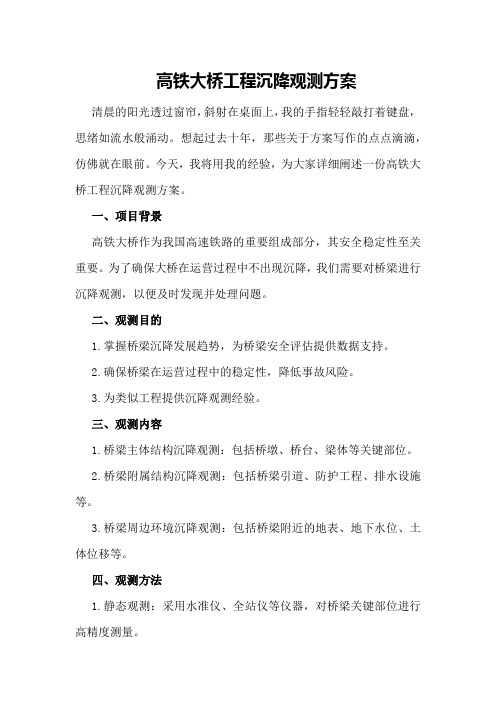 高铁大桥工程沉降观测方案

清晨的阳光透过窗帘，斜射在桌面上，我的手指轻轻敲打着键盘，思绪如流水般涌动。想起过去十年，那些关于方案写作的点点滴滴，仿佛就在眼前。今天，我将用我的经验，为大家详细阐述一份高铁大桥工程沉降观测方案。

一、项目背景

高铁大桥作为我国高速铁路的重要组成部分，其安全稳定性至关重要。为了确保大桥在运营过程中不出现沉降，我们需要对桥梁进行沉降观测，以便及时发现并处理问题。

二、观测目的

1.掌握桥梁沉降发展趋势，为桥梁安全评估提供数据支持。

2.确保桥梁在运营过程中的稳定性，降低事故风险。

3.为类似工程提供沉降观测经验。

三、观测内容

1.桥梁主体结构沉降观测：包括桥墩、桥台、梁体等关键部位。

2.桥梁附属结构沉降观测：包括桥梁引道、防护工程、排水设施等。

3.桥梁周边环境沉降观测：包括桥梁附近的地表、地下水位、土体位移等。

四、观测方法

1.静态观测：采用水准仪、全站仪等仪器，对桥梁关键部位进行高精度测量。